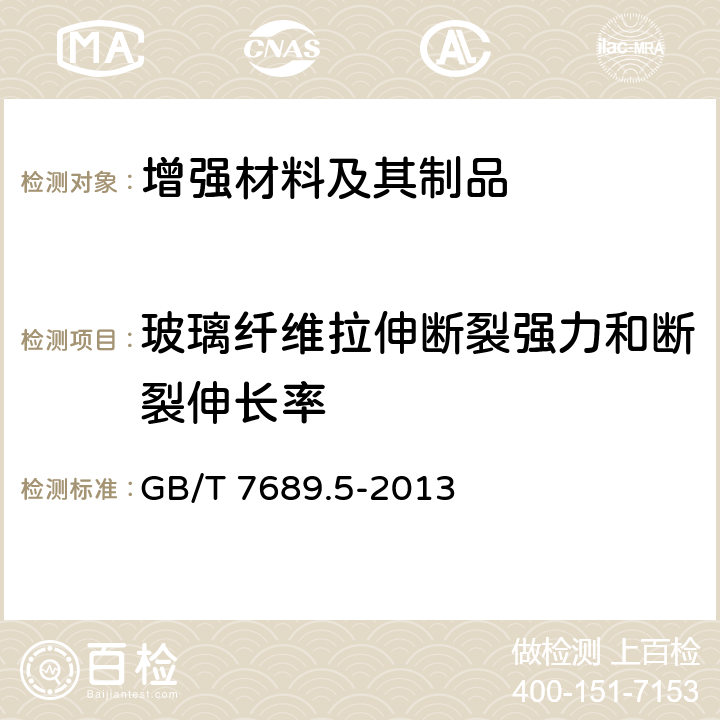 MA CNAS AC ilac-MRA

检测对象： 增强材料及其制品

检测项目： 玻璃纤维拉伸断裂强力和断裂伸长率

检测标准： GB/T 7689.5-2013

百检
Baijiantest.com

做检测 上百检
400-151-7153